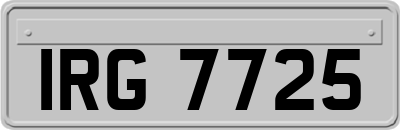 IRG 7725